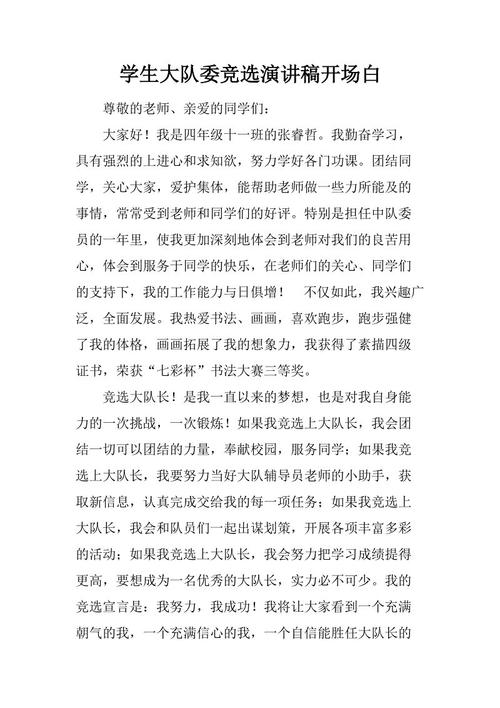 学生大队委竞选演讲稿开场白

尊敬的老师、亲爱的同学们：

大家好！我是四年级十一班的张睿哲。我勤奋学习，具有强烈的上进心和求知欲，努力学好各门功课。团结同学，关心大家，爱护集体，能帮助老师做一些力所能及的事情，常常受到老师和同学们的好评。特别是担任中队委员的一年里，使我更加深刻地体会到老师对我们的良苦用心，体会到服务于同学的快乐，在老师们的关心、同学们的支持下，我的工作能力与日俱增！ 不仅如此，我兴趣广泛，全面发展。我热爱书法、画画，喜欢跑步，跑步强健了我的体格，画画拓展了我的想象力，我获得了素描四级证书，荣获“七彩杯”书法大赛三等奖。

竞选大队长！是我一直以来的梦想，也是对我自身能力的一次挑战，一次锻炼！如果我竞选上大队长，我会团结一切可以团结的力量，奉献校园，服务同学；如果我竞选上大队长，我要努力当好大队辅导员老师的小助手，获取新信息，认真完成交给我的每一项任务；如果我竞选上大队长，我会和队员们一起出谋划策，开展各项丰富多彩的活动；如果我竞选上大队长，我会努力把学习成绩提得更高，要想成为一名优秀的大队长，实力必不可少。我的竞选宣言是：我努力，我成功！我将让大家看到一个充满朝气的我，一个充满信心的我，一个自信能胜任大队长的